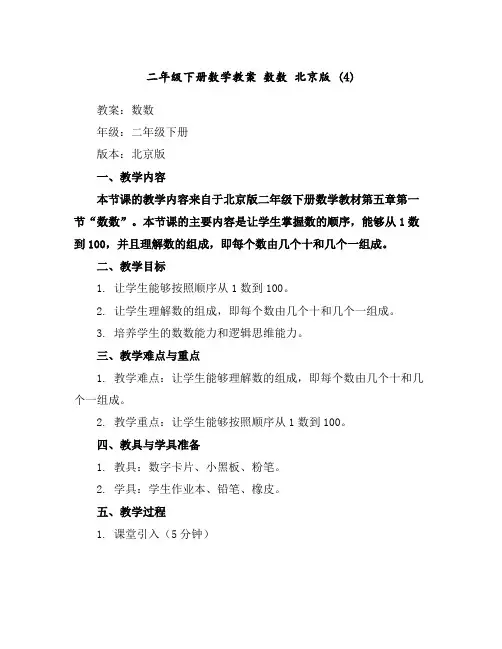 二年级下册数学教案 数数 北京版 (4)

教案：数数

年级：二年级下册

版本：北京版

一、教学内容

本节课的教学内容来自于北京版二年级下册数学教材第五章第一节“数数”。本节课的主要内容是让学生掌握数的顺序，能够从 1 数到 100，并且理解数的组成，即每个数由几个十和几个一组成。

二、教学目标

1. 让学生能够按照顺序从 1 数到 100。

2. 让学生理解数的组成，即每个数由几个十和几个一组成。

3. 培养学生的数数能力和逻辑思维能力。

三、教学难点与重点

1. 教学难点：让学生能够理解数的组成，即每个数由几个十和几个一组成。

2. 教学重点：让学生能够按照顺序从 1 数到 100。

四、教具与学具准备

1. 教具：数字卡片、小黑板、粉笔。

2. 学具：学生作业本、铅笔、橡皮。

五、教学过程

1. 课堂引入（5 分钟）